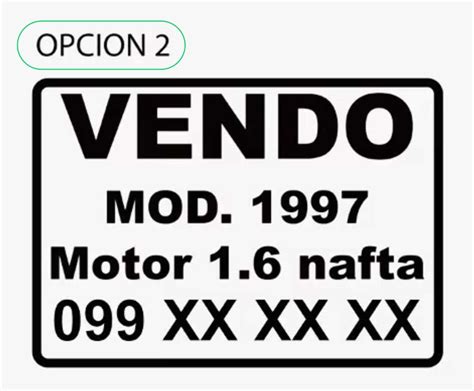 OPCION 2

VENDO

MOD. 1997

Motor 1.6 nafta

099 XX XX XX